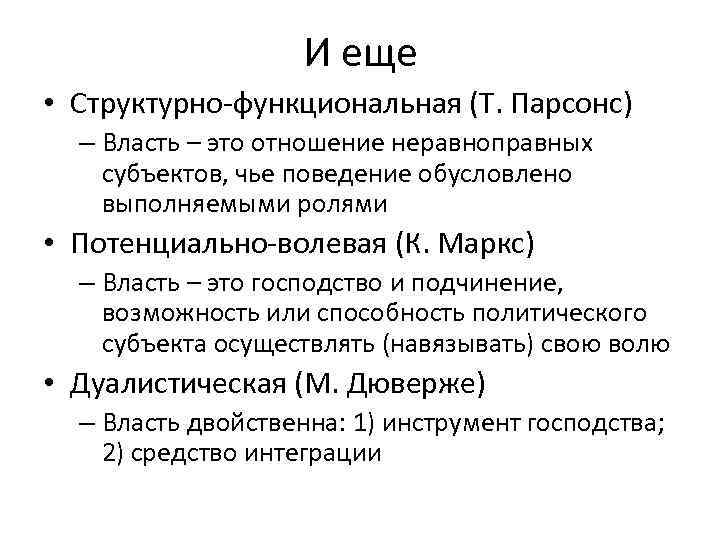 И еще

• Структурно-функциональная (Т. Парсонс)
  – Власть – это отношение неравноправных субъектов, чье поведение обусловлено выполняемыми ролями
• Потенциально-волевая (К. Маркс)
  – Власть – это господство и подчинение, возможность или способность политического субъекта осуществлять (навязывать) свою волю
• Дуалистическая (М. Дюверже)
  – Власть двойственна: 1) инструмент господства; 2) средство интеграции